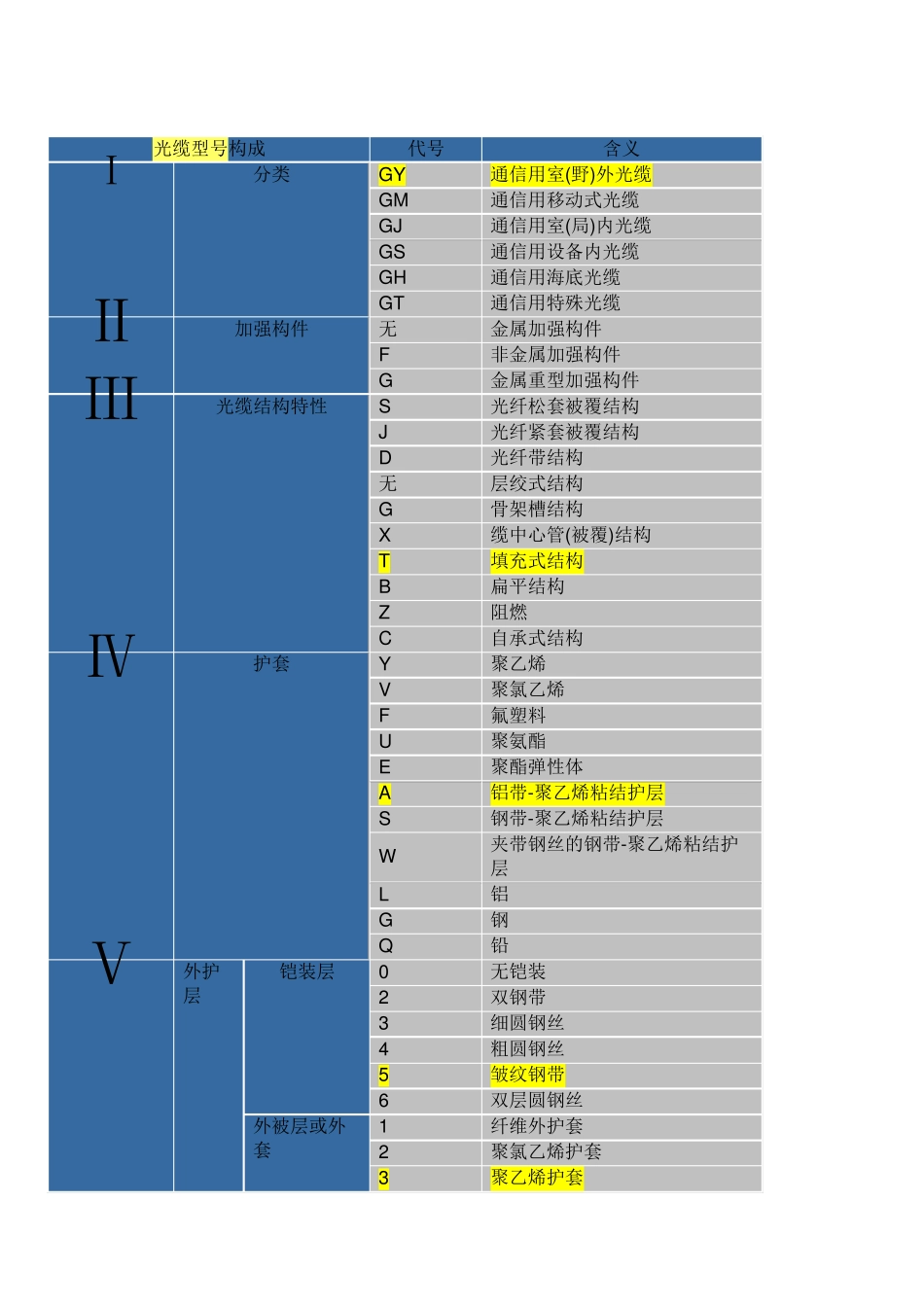 | 光缆型号构成 | | | 代号 | 含义 |
|---|---|---|---|---|
| I | 分类 | | GY | 通信用室(野)外光缆 |
| | | | GM | 通信用移动式光缆 |
| | | | GJ | 通信用室(局)内光缆 |
| | | | GS | 通信用设备内光缆 |
| | | | GH | 通信用海底光缆 |
| | | | GT | 通信用特殊光缆 |
| II | 加强构件 | | 无 | 金属加强构件 |
| | | | F | 非金属加强构件 |
| | | | G | 金属重型加强构件 |
| III | 光缆结构特性 | | S | 光纤松套被覆结构 |
| | | | J | 光纤紧套被覆结构 |
| | | | D | 光纤带结构 |
| | | | 无 | 层绞式结构 |
| | | | G | 骨架槽结构 |
| | | | X | 缆中心管(被覆)结构 |
| | | | T | 填充式结构 |
| | | | B | 扁平结构 |
| | | | Z | 阻燃 |
| | | | C | 自承式结构 |
| IV | 护套 | | Y | 聚乙烯 |
| | | | V | 聚氯乙烯 |
| | | | F | 氟塑料 |
| | | | U | 聚氨酯 |
| | | | E | 聚酯弹性体 |
| | | | A | 铝带-聚乙烯粘结护层 |
| | | | S | 钢带-聚乙烯粘结护层 |
| | | | W | 夹带钢丝的钢带-聚乙烯粘结护层 |
| | | | L | 铝 |
| | | | G | 钢 |
| | | | Q | 铅 |
| V | 外护层 | 铠装层 | 0 | 无铠装 |
| | | | 2 | 双钢带 |
| | | | 3 | 细圆钢丝 |
| | | | 4 | 粗圆钢丝 |
| | | | 5 | 皱纹钢带 |
| | | | 6 | 双层圆钢丝 |
| | | 外被层或外套 | 1 | 纤维外护套 |
| | | | 2 | 聚氯乙烯护套 |
| | | | 3 | 聚乙烯护套 |